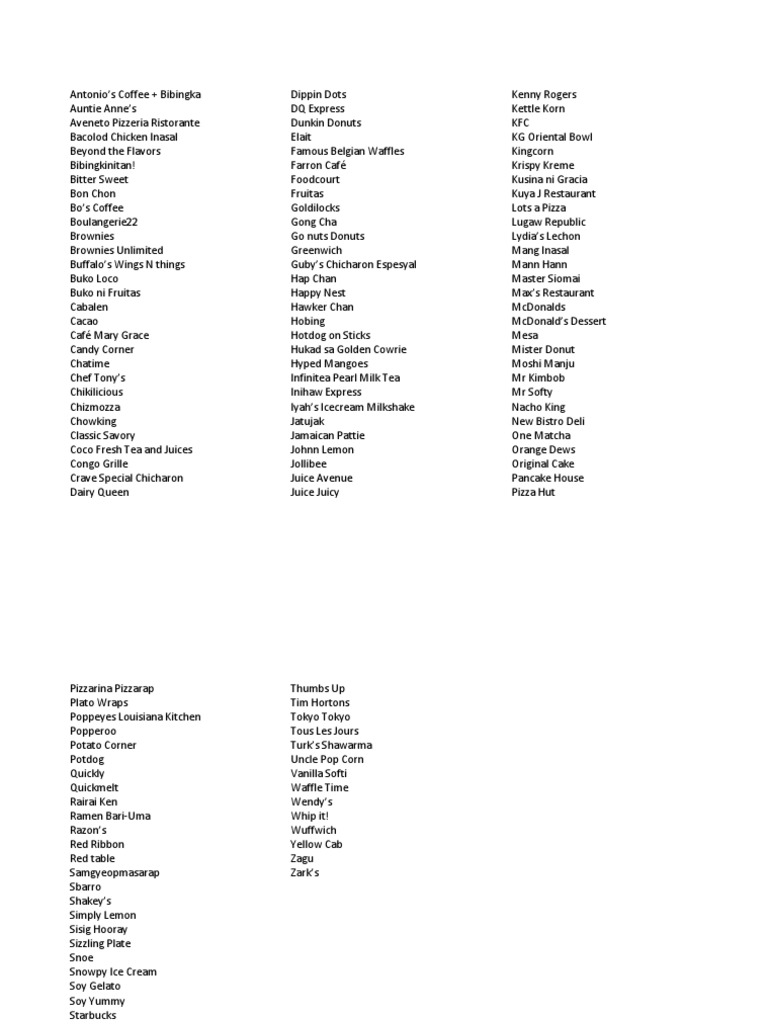 Antonio's Coffee + Bibingka
Auntie Anne's
Aveneto Pizzeria Ristorante
Bacolod Chicken Inasal
Beyond the Flavors
Bibingkinitan!
Bitter Sweet
Bon Chon
Bo's Coffee
Boulangerie22
Brownies
Brownies Unlimited
Buffalo's Wings N things
Buko Loco
Buko ni Fruitas
Cabalen
Cacao
Café Mary Grace
Candy Corner
Chatime
Chef Tony's
Chikilicious
Chizmozza
Chowking
Classic Savory
Coco Fresh Tea and Juices
Congo Grille
Crave Special Chicharon
Dairy Queen

Dippin Dots
DQ Express
Dunkin Donuts
Elait
Famous Belgian Waffles
Farron Café
Foodcourt
Fruitas
Goldilocks
Gong Cha
Go nuts Donuts
Greenwich
Guby's Chicharon Espesyal
Hap Chan
Happy Nest
Hawker Chan
Hobing
Hotdog on Sticks
Hukad sa Golden Cowrie
Hyped Mangoes
Infinitea Pearl Milk Tea
Inihaw Express
Iyah's Icecream Milkshake
Jatujak
Jamaican Pattie
Johnn Lemon
Jollibee
Juice Avenue
Juice Juicy

Kenny Rogers
Kettle Korn
KFC
KG Oriental Bowl
Kingcorn
Krispy Kreme
Kusina ni Gracia
Kuya J Restaurant
Lots a Pizza
Lugaw Republic
Lydia's Lechon
Mang Inasal
Mann Hann
Master Siomai
Max's Restaurant
McDonalds
McDonald's Dessert
Mesa
Mister Donut
Moshi Manju
Mr Kimbob
Mr Softy
Nacho King
New Bistro Deli
One Matcha
Orange Dews
Original Cake
Pancake House
Pizza Hut

Pizzarina Pizzarap
Plato Wraps
Poppeyes Louisiana Kitchen
Popperoo
Potato Corner
Potdog
Quickly
Quickmelt
Rairai Ken
Ramen Bari-Uma
Razon's
Red Ribbon
Red table
Samgyeopmasarap
Sbarro
Shakey's
Simply Lemon
Sisig Hooray
Sizzling Plate
Snoe
Snowpy Ice Cream
Soy Gelato
Soy Yummy
Starbucks

Thumbs Up
Tim Hortons
Tokyo Tokyo
Tous Les Jours
Turk's Shawarma
Uncle Pop Corn
Vanilla Softi
Waffle Time
Wendy's
Whip it!
Wuffwich
Yellow Cab
Zagu
Zark's